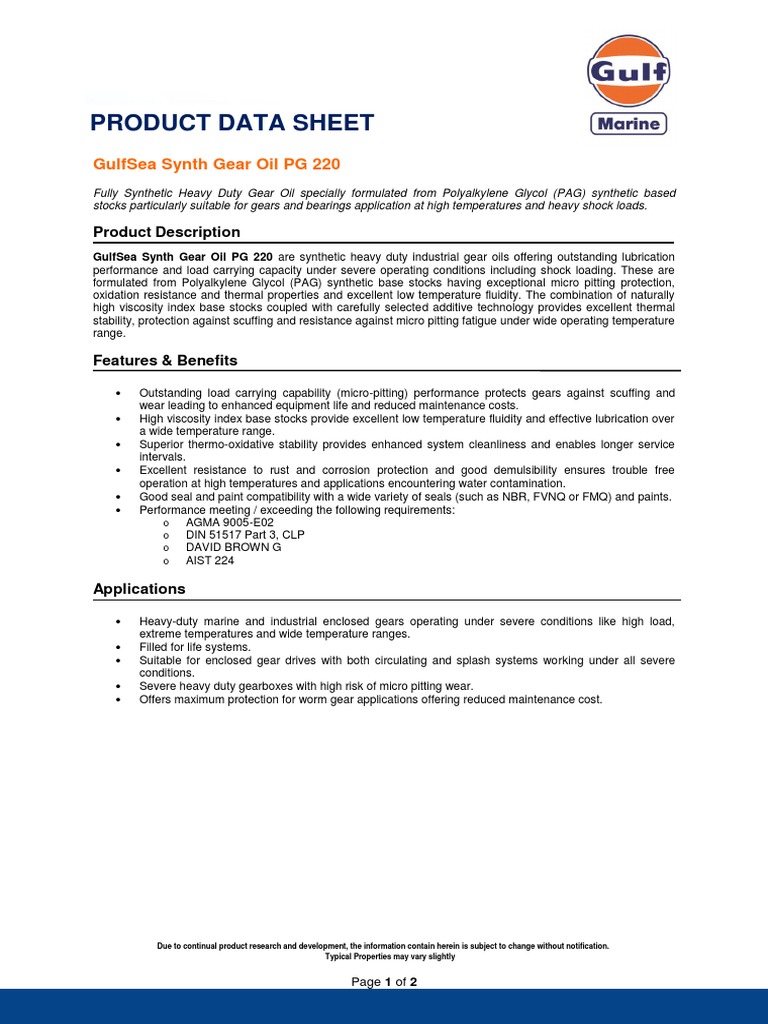 Gulf
Marine

PRODUCT DATA SHEET

GulfSea Synth Gear Oil PG 220

Fully Synthetic Heavy Duty Gear Oil specially formulated from Polyalkylene Glycol (PAG) synthetic based stocks particularly suitable for gears and bearings application at high temperatures and heavy shock loads.

Product Description

GulfSea Synth Gear Oil PG 220 are synthetic heavy duty industrial gear oils offering outstanding lubrication performance and load carrying capacity under severe operating conditions including shock loading. These are formulated from Polyalkylene Glycol (PAG) synthetic base stocks having exceptional micro pitting protection, oxidation resistance and thermal properties and excellent low temperature fluidity. The combination of naturally high viscosity index base stocks coupled with carefully selected additive technology provides excellent thermal stability, protection against scuffing and resistance against micro pitting fatigue under wide operating temperature range.

Features & Benefits

• Outstanding load carrying capability (micro-pitting) performance protects gears against scuffing and wear leading to enhanced equipment life and reduced maintenance costs.
• High viscosity index base stocks provide excellent low temperature fluidity and effective lubrication over a wide temperature range.
• Superior thermo-oxidative stability provides enhanced system cleanliness and enables longer service intervals.
• Excellent resistance to rust and corrosion protection and good demulsibility ensures trouble free operation at high temperatures and applications encountering water contamination.
• Good seal and paint compatibility with a wide variety of seals (such as NBR, FVNQ or FMQ) and paints.
• Performance meeting / exceeding the following requirements:
o AGMA 9005-E02
o DIN 51517 Part 3, CLP
o DAVID BROWN G
o AIST 224

Applications

• Heavy-duty marine and industrial enclosed gears operating under severe conditions like high load, extreme temperatures and wide temperature ranges.
• Filled for life systems.
• Suitable for enclosed gear drives with both circulating and splash systems working under all severe conditions.
• Severe heavy duty gearboxes with high risk of micro pitting wear.
• Offers maximum protection for worm gear applications offering reduced maintenance cost.

Due to continual product research and development, the information contain herein is subject to change without notification.
Typical Properties may vary slightly

Page 1 of 2